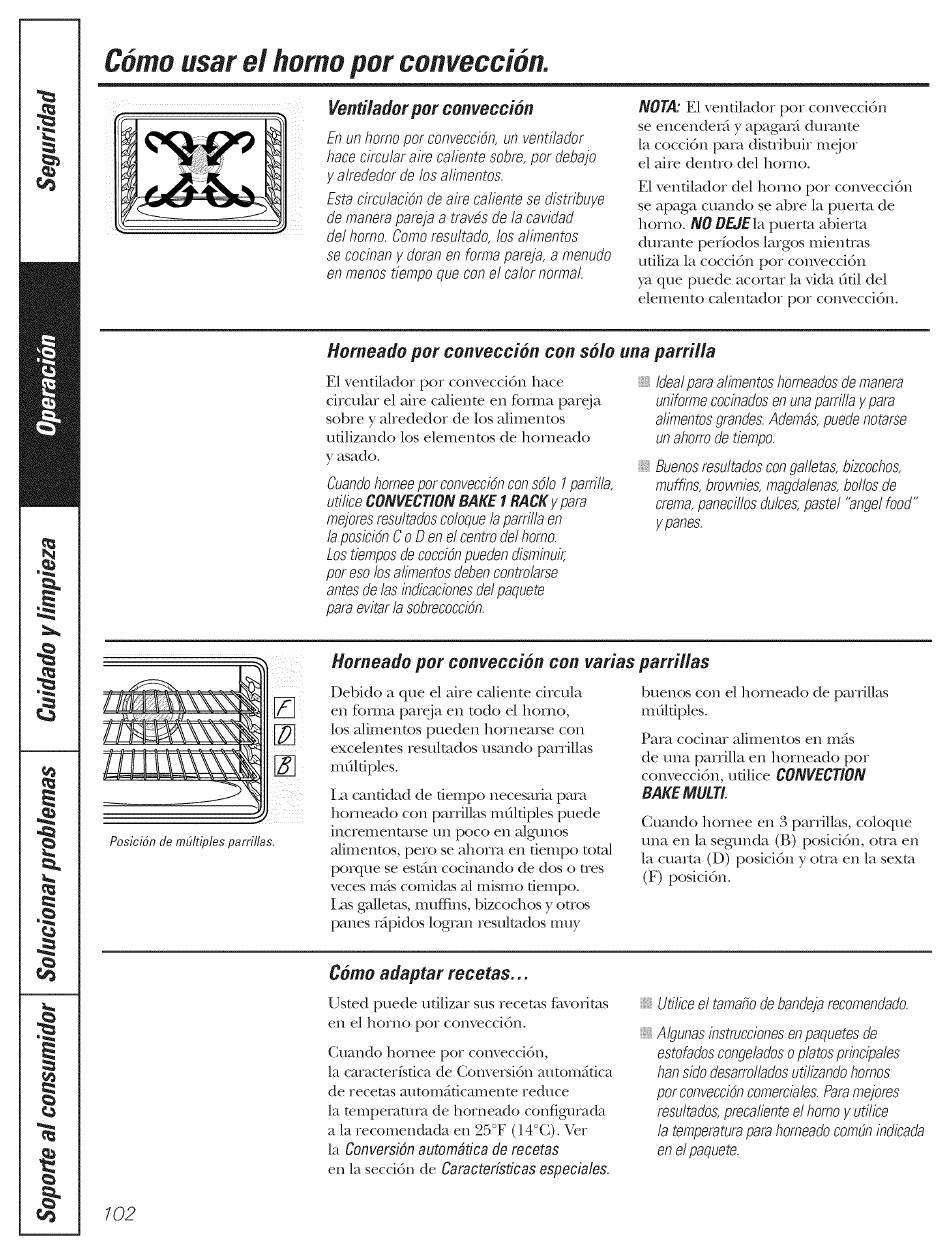 Seguridad

Operación

Cuidado y limpieza

Solucionar problemas

Soporte al consumidor

Cómo usar el horno por convección.

Ventilador por convección

En un horno por convección, un ventilador hace circular aire caliente sobre, por debajo y alrededor de los alimentos.

Esta circulación de aire caliente se distribuye de manera pareja a través de la cavidad del horno. Como resultado, los alimentos se cocinan y doran en forma pareja, a menudo en menos tiempo que con el calor normal.

NOTA: El ventilador por convección se encenderá y apagará durante la cocción para distribuir mejor el aire dentro del horno.

El ventilador del horno por convección se apaga cuando se abre la puerta de horno. NO DEJE la puerta abierta durante períodos largos mientras utiliza la cocción por convección ya que puede acortar la vida útil del elemento calentador por convección.

Horneado por convección con sólo una parrilla

El ventilador por convección hace circular el aire caliente en forma pareja sobre y alrededor de los alimentos utilizando los elementos de horneado y asado.

Cuando hornee por convección con sólo 1 parrilla, utilice CONVECTION BAKE 1 RACK y para mejores resultados coloque la parrilla en la posición C o D en el centro del horno. Los tiempos de cocción pueden disminuir, por eso los alimentos deben controlarse antes de las indicaciones del paquete para evitar la sobrecocción.

Ideal para alimentos horneados de manera uniforme cocinados en una parrilla y para alimentos grandes. Además, puede notarse un ahorro de tiempo.

Buenos resultados con galletas, bizcochos, muffins, brownies, magdalenas, bollos de crema, panecillos dulces, pastel "angel food" y panes.

F
D
B

Posición de múltiples parrillas.

Horneado por convección con varias parrillas

Debido a que el aire caliente circula en forma pareja en todo el horno, los alimentos pueden hornearse con excelentes resultados usando parrillas múltiples.

La cantidad de tiempo necesaria para horneado con parrillas múltiples puede incrementarse un poco en algunos alimentos, pero se ahorra en tiempo total porque se están cocinando de dos o tres veces más comidas al mismo tiempo. Las galletas, muffins, bizcochos y otros panes rápidos logran resultados muy buenos con el horneado de parrillas múltiples.

Para cocinar alimentos en más de una parrilla en horneado por convección, utilice CONVECTION BAKE MULTI.

Cuando hornee en 3 parrillas, coloque una en la segunda (B) posición, otra en la cuarta (D) posición y otra en la sexta (F) posición.

Cómo adaptar recetas...

Usted puede utilizar sus recetas favoritas en el horno por convección.

Cuando hornee por convección, la característica de Conversión automática de recetas automáticamente reduce la temperatura de horneado configurada a la recomendada en 25°F (14°C). Ver la Conversión automática de recetas en la sección de Características especiales.

Utilice el tamaño de bandeja recomendado.

Algunas instrucciones en paquetes de estofados congelados o platos principales han sido desarrollados utilizando hornos por convección comerciales. Para mejores resultados, precaliente el horno y utilice la temperatura para horneado común indicada en el paquete.

102